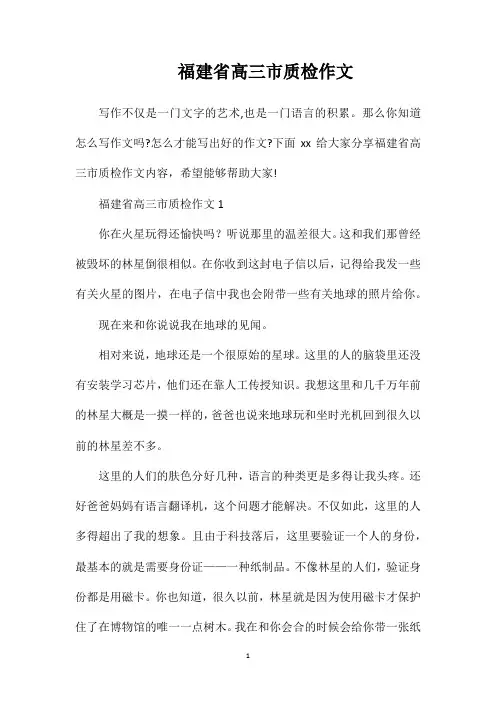 福建省高三市质检作文

写作不仅是一门文字的艺术,也是一门语言的积累。那么你知道怎么写作文吗?怎么才能写出好的作文?下面 xx 给大家分享福建省高三市质检作文内容，希望能够帮助大家!

福建省高三市质检作文 1

你在火星玩得还愉快吗？听说那里的温差很大。这和我们那曾经被毁坏的林星倒很相似。在你收到这封电子信以后，记得给我发一些有关火星的图片，在电子信中我也会附带一些有关地球的照片给你。

现在来和你说说我在地球的见闻。

相对来说，地球还是一个很原始的星球。这里的人的脑袋里还没有安装学习芯片，他们还在靠人工传授知识。我想这里和几千万年前的林星大概是一摸一样的，爸爸也说来地球玩和坐时光机回到很久以前的林星差不多。

这里的人们的肤色分好几种，语言的种类更是多得让我头疼。还好爸爸妈妈有语言翻译机，这个问题才能解决。不仅如此，这里的人多得超出了我的想象。且由于科技落后，这里要验证一个人的身份，最基本的就是需要身份证——一种纸制品。不像林星的人们，验证身份都是用磁卡。你也知道，很久以前，林星就是因为使用磁卡才保护住了在博物馆的唯一一点树木。我在和你会合的时候会给你带一张纸

1